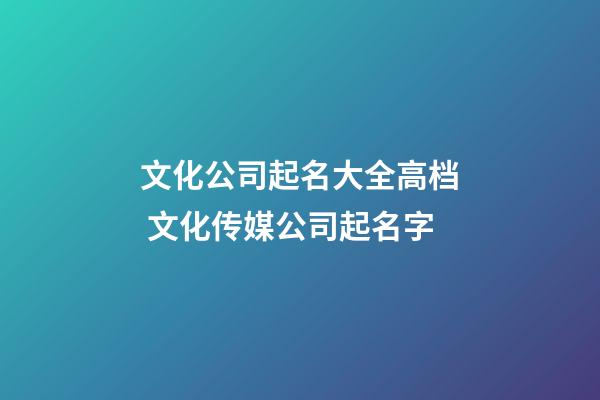 文化公司起名大全高档
文化传媒公司起名字